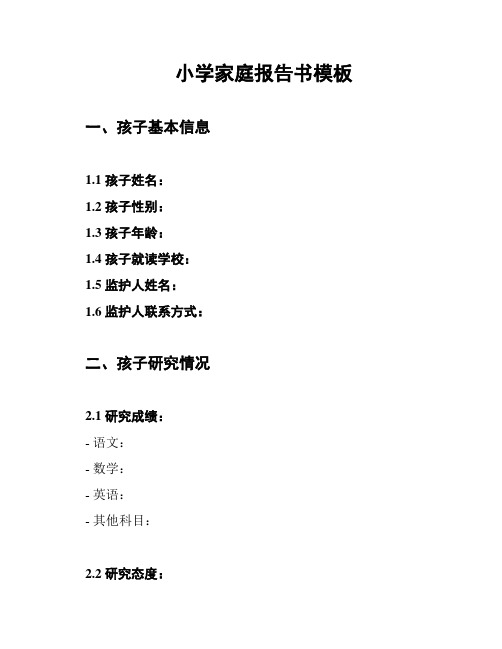 小学家庭报告书模板

一、孩子基本信息

1.1 孩子姓名：

1.2 孩子性别：

1.3 孩子年龄：

1.4 孩子就读学校：

1.5 监护人姓名：

1.6 监护人联系方式：

二、孩子研究情况

2.1 研究成绩：

- 语文：

- 数学：

- 英语：

- 其他科目：

2.2 研究态度：